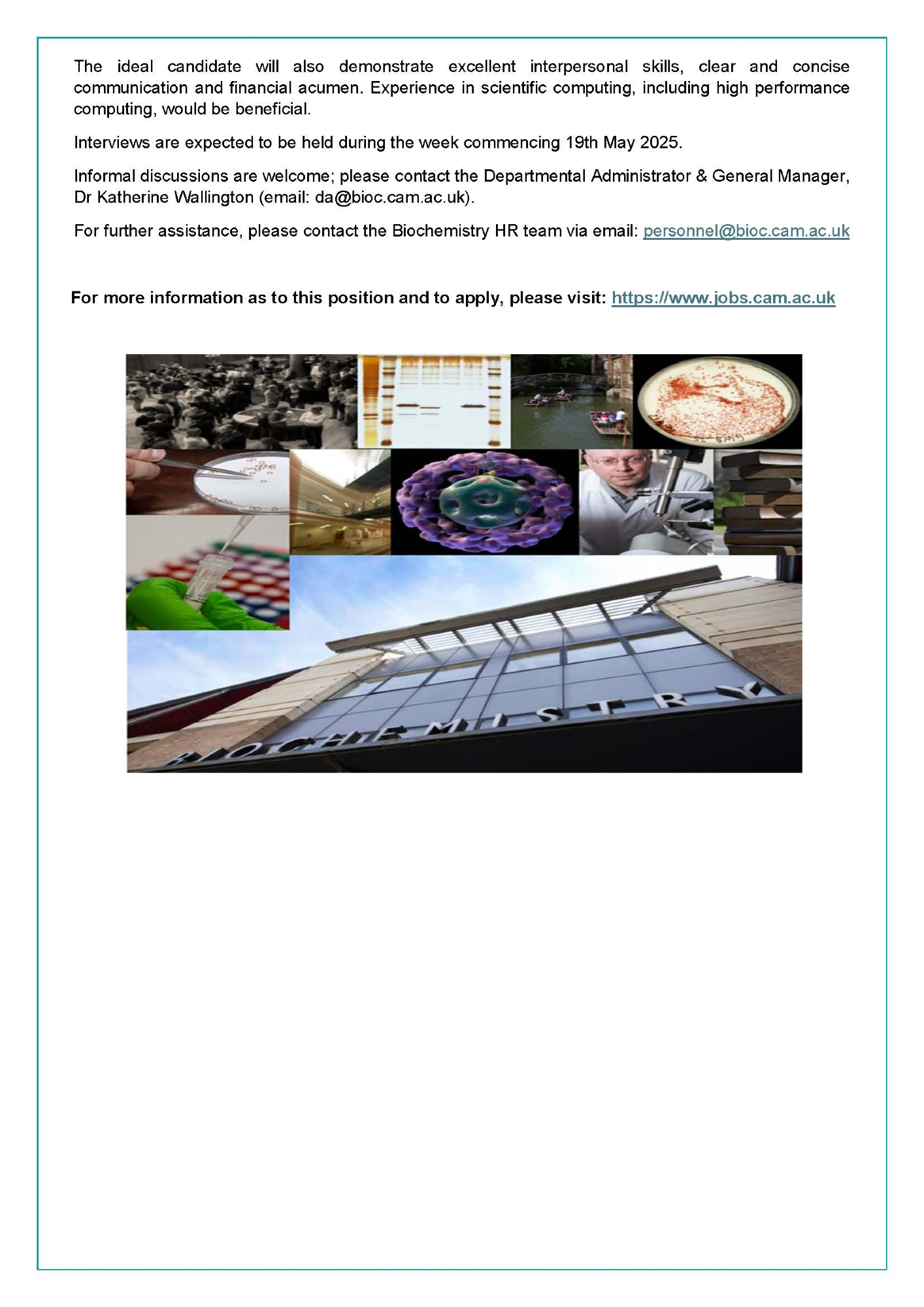 The ideal candidate will also demonstrate excellent interpersonal skills, clear and concise communication and financial acumen. Experience in scientific computing, including high performance computing, would be beneficial.

Interviews are expected to be held during the week commencing 19th May 2025.

Informal discussions are welcome; please contact the Departmental Administrator & General Manager, Dr Katherine Wallington (email: da@bioc.cam.ac.uk).

For further assistance, please contact the Biochemistry HR team via email: personnel@bioc.cam.ac.uk

For more information as to this position and to apply, please visit: https://www.jobs.cam.ac.uk

BIOCHEMISTRY